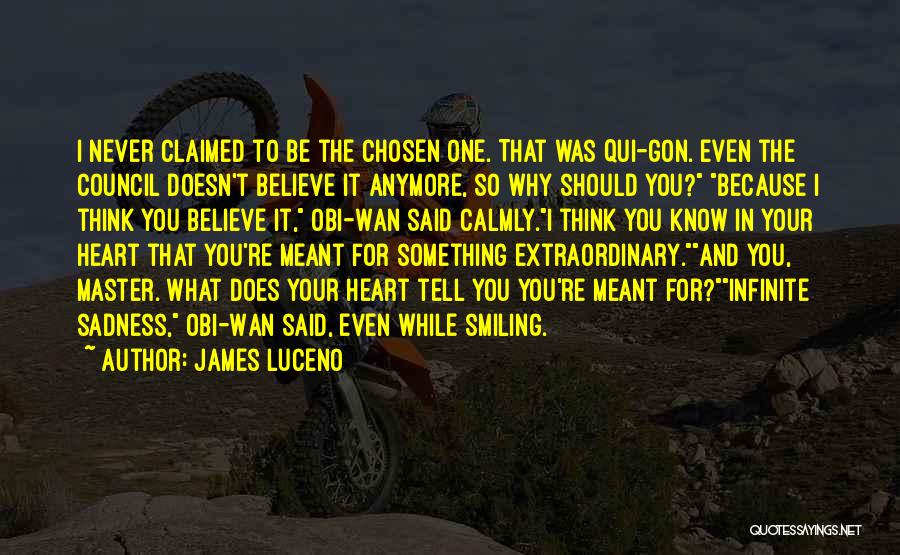 I NEVER CLAIMED TO BE THE CHOSEN ONE. THAT WAS QUI-GON. EVEN THE COUNCIL DOESN'T BELIEVE IT ANYMORE, SO WHY SHOULD YOU?" "BECAUSE I THINK YOU BELIEVE IT," OBI-WAN SAID CALMLY."I THINK YOU KNOW IN YOUR HEART THAT YOU'RE MEANT FOR SOMETHING EXTRAORDINARY.""AND YOU, MASTER. WHAT DOES YOUR HEART TELL YOU YOU'RE MEANT FOR?""INFINITE SADNESS," OBI-WAN SAID, EVEN WHILE SMILING.

~ AUTHOR: JAMES LUCENO

QUOTESSAYINGS.NET